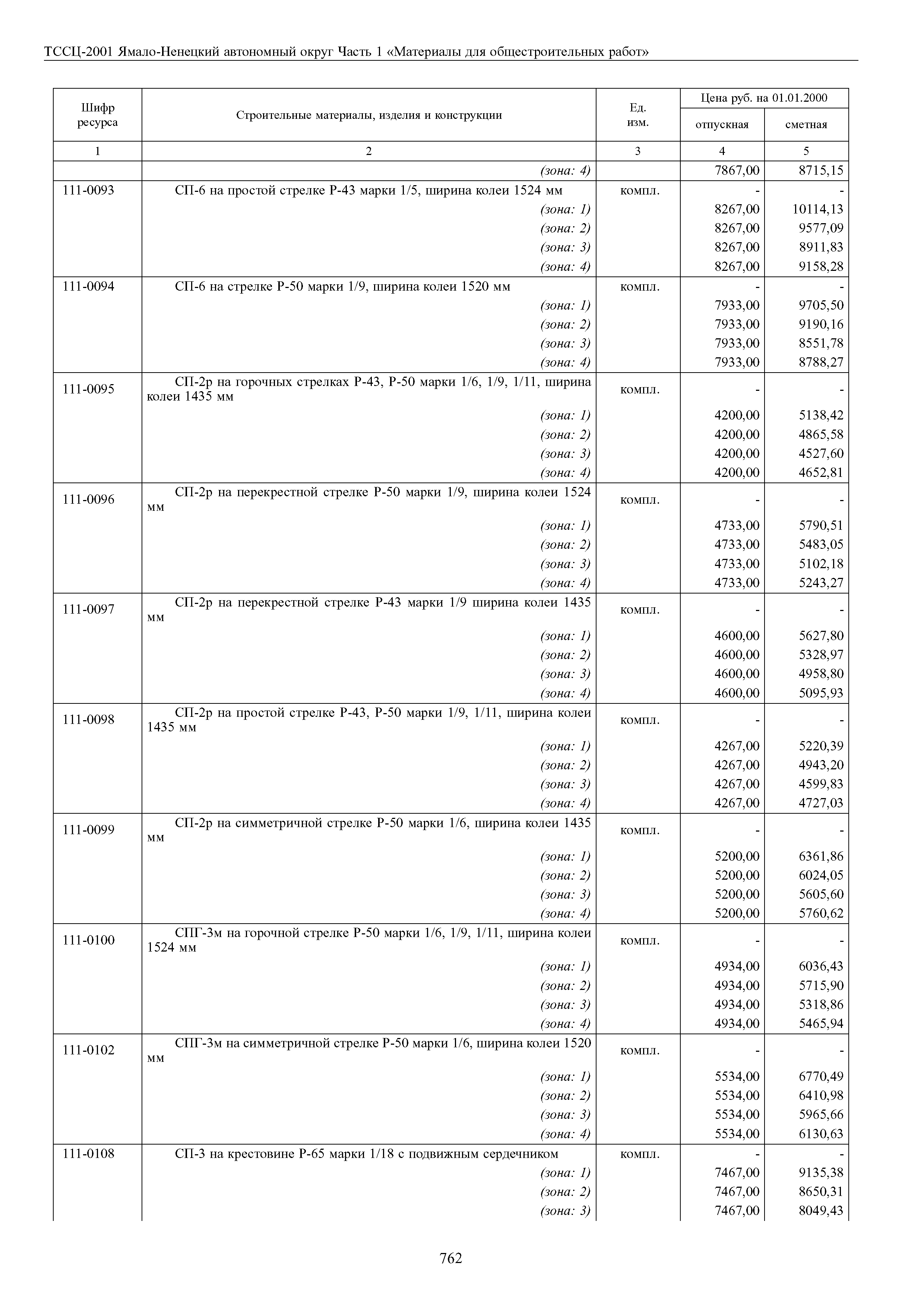 ТССЦ-2001 Ямало-Ненецкий автономный округ Часть 1 «Материалы для общестроительных работ»

| Шифр ресурса | Строительные материалы, изделия и конструкции | Ед. изм. | Цена руб. на 01.01.2000 отпускная | Цена руб. на 01.01.2000 сметная |
|---|---|---|---|---|
| 1 | 2 | 3 | 4 | 5 |
| | (зона: 4) | | 7867,00 | 8715,15 |
| 111-0093 | СП-6 на простой стрелке Р-43 марки 1/5, ширина колеи 1524 мм | компл. | - | - |
| | (зона: 1) | | 8267,00 | 10114,13 |
| | (зона: 2) | | 8267,00 | 9577,09 |
| | (зона: 3) | | 8267,00 | 8911,83 |
| | (зона: 4) | | 8267,00 | 9158,28 |
| 111-0094 | СП-6 на стрелке Р-50 марки 1/9, ширина колеи 1520 мм | компл. | - | - |
| | (зона: 1) | | 7933,00 | 9705,50 |
| | (зона: 2) | | 7933,00 | 9190,16 |
| | (зона: 3) | | 7933,00 | 8551,78 |
| | (зона: 4) | | 7933,00 | 8788,27 |
| 111-0095 | СП-2р на горочных стрелках Р-43, Р-50 марки 1/6, 1/9, 1/11, ширина колеи 1435 мм | компл. | - | - |
| | (зона: 1) | | 4200,00 | 5138,42 |
| | (зона: 2) | | 4200,00 | 4865,58 |
| | (зона: 3) | | 4200,00 | 4527,60 |
| | (зона: 4) | | 4200,00 | 4652,81 |
| 111-0096 | СП-2р на перекрестной стрелке Р-50 марки 1/9, ширина колеи 1524 мм | компл. | - | - |
| | (зона: 1) | | 4733,00 | 5790,51 |
| | (зона: 2) | | 4733,00 | 5483,05 |
| | (зона: 3) | | 4733,00 | 5102,18 |
| | (зона: 4) | | 4733,00 | 5243,27 |
| 111-0097 | СП-2р на перекрестной стрелке Р-43 марки 1/9 ширина колеи 1435 мм | компл. | - | - |
| | (зона: 1) | | 4600,00 | 5627,80 |
| | (зона: 2) | | 4600,00 | 5328,97 |
| | (зона: 3) | | 4600,00 | 4958,80 |
| | (зона: 4) | | 4600,00 | 5095,93 |
| 111-0098 | СП-2р на простой стрелке Р-43, Р-50 марки 1/9, 1/11, ширина колеи 1435 мм | компл. | - | - |
| | (зона: 1) | | 4267,00 | 5220,39 |
| | (зона: 2) | | 4267,00 | 4943,20 |
| | (зона: 3) | | 4267,00 | 4599,83 |
| | (зона: 4) | | 4267,00 | 4727,03 |
| 111-0099 | СП-2р на симметричной стрелке Р-50 марки 1/6, ширина колеи 1435 мм | компл. | - | - |
| | (зона: 1) | | 5200,00 | 6361,86 |
| | (зона: 2) | | 5200,00 | 6024,05 |
| | (зона: 3) | | 5200,00 | 5605,60 |
| | (зона: 4) | | 5200,00 | 5760,62 |
| 111-0100 | СПГ-3м на горочной стрелке Р-50 марки 1/6, 1/9, 1/11, ширина колеи 1524 мм | компл. | - | - |
| | (зона: 1) | | 4934,00 | 6036,43 |
| | (зона: 2) | | 4934,00 | 5715,90 |
| | (зона: 3) | | 4934,00 | 5318,86 |
| | (зона: 4) | | 4934,00 | 5465,94 |
| 111-0102 | СПГ-3м на симметричной стрелке Р-50 марки 1/6, ширина колеи 1520 мм | компл. | - | - |
| | (зона: 1) | | 5534,00 | 6770,49 |
| | (зона: 2) | | 5534,00 | 6410,98 |
| | (зона: 3) | | 5534,00 | 5965,66 |
| | (зона: 4) | | 5534,00 | 6130,63 |
| 111-0108 | СП-3 на крестовине Р-65 марки 1/18 с подвижным сердечником | компл. | - | - |
| | (зона: 1) | | 7467,00 | 9135,38 |
| | (зона: 2) | | 7467,00 | 8650,31 |
| | (зона: 3) | | 7467,00 | 8049,43 |

762